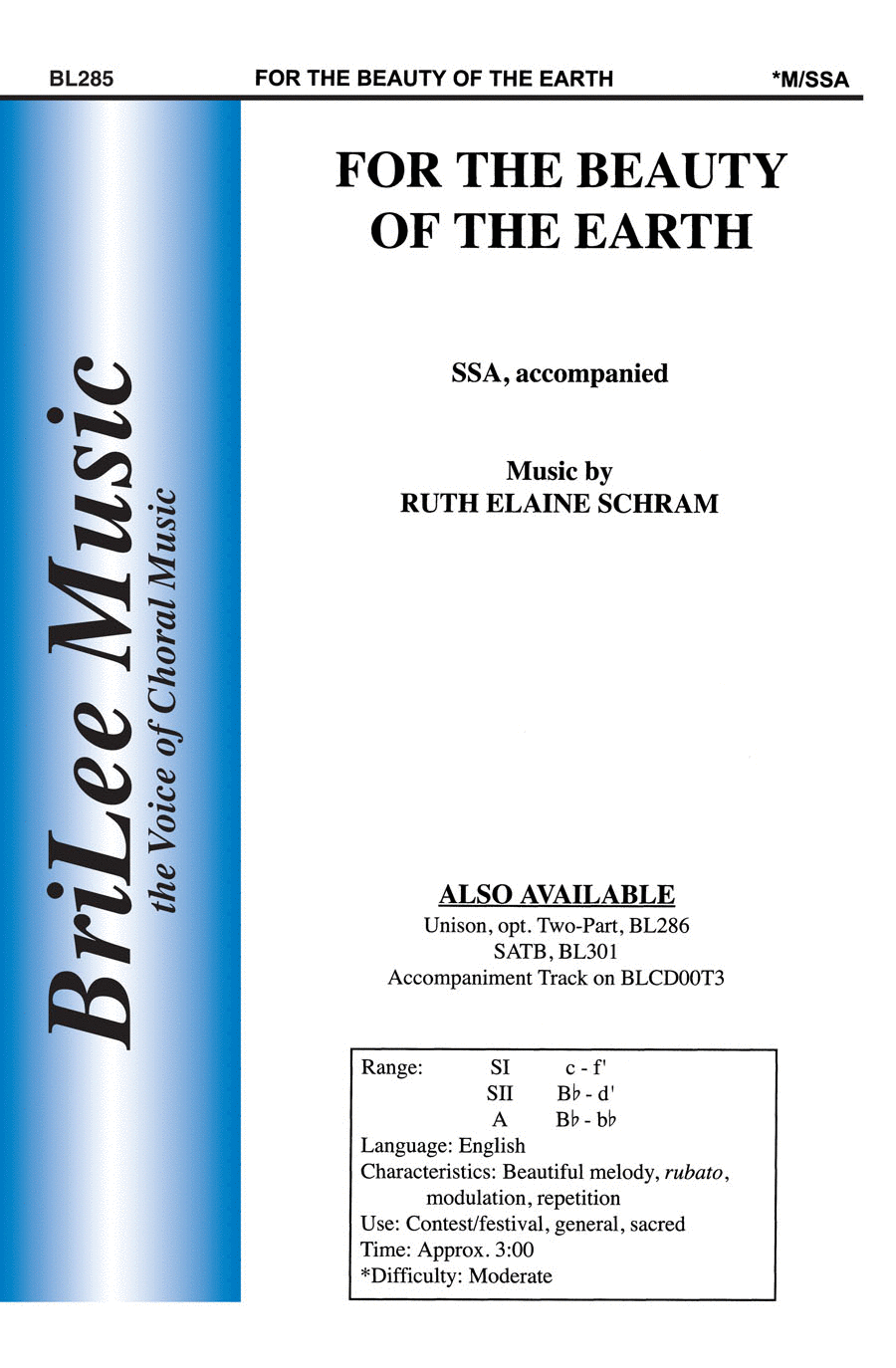 BL285 FOR THE BEAUTY OF THE EARTH *M/SSA

BriLee Music
the Voice of Choral Music

FOR THE BEAUTY OF THE EARTH

SSA, accompanied

Music by
RUTH ELAINE SCHRAM

ALSO AVAILABLE
Unison, opt. Two-Part, BL286
SATB, BL301
Accompaniment Track on BLCD00T3

Range: SI c - f'
SII B♭ - d'
A B♭ - b♭
Language: English
Characteristics: Beautiful melody, rubato, modulation, repetition
Use: Contest/festival, general, sacred
Time: Approx. 3:00
*Difficulty: Moderate